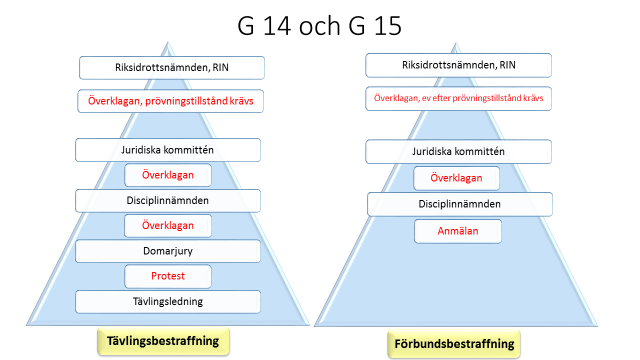 G 14 och G 15

Riksidrottsnämnden, RIN

Överklagan, prövningstillstånd krävs

Juridiska kommittén

Överklagan

Disciplinnämnden

Överklagan

Domarjury

Protest

Tävlingsledning

Tävlingsbestraffning

Riksidrottsnämnden, RIN

Överklagan, ev efter prövningstillstånd krävs

Juridiska kommittén

Överklagan

Disciplinnämnden

Anmälan

Förbundsbestraffning